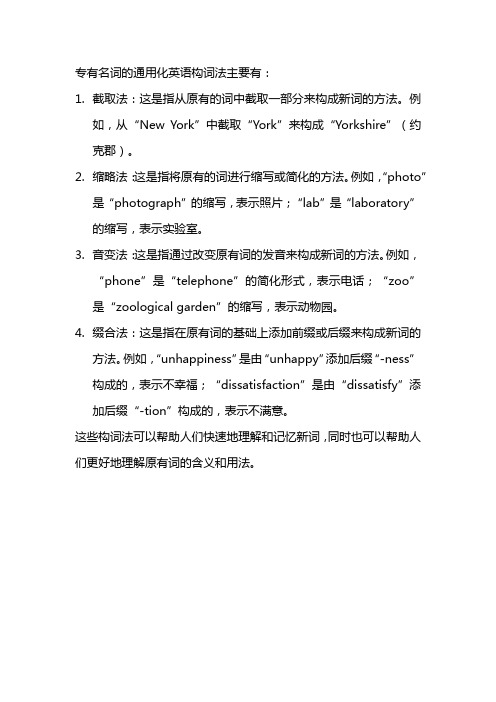 专有名词的通用化英语构词法主要有：

1. 截取法：这是指从原有的词中截取一部分来构成新词的方法。例如，从“New York”中截取“York”来构成“Yorkshire”（约克郡）。

2. 缩略法：这是指将原有的词进行缩写或简化的方法。例如，“photo”是“photograph”的缩写，表示照片；“lab”是“laboratory”的缩写，表示实验室。

3. 音变法：这是指通过改变原有词的发音来构成新词的方法。例如，“phone”是“telephone”的简化形式，表示电话；“zoo”是“zoological garden”的缩写，表示动物园。

4. 缀合法：这是指在原有词的基础上添加前缀或后缀来构成新词的方法。例如，“unhappiness”是由“unhappy”添加后缀“-ness”构成的，表示不幸福；“dissatisfaction”是由“dissatisfy”添加后缀“-tion”构成的，表示不满意。

这些构词法可以帮助人们快速地理解和记忆新词，同时也可以帮助人们更好地理解原有词的含义和用法。